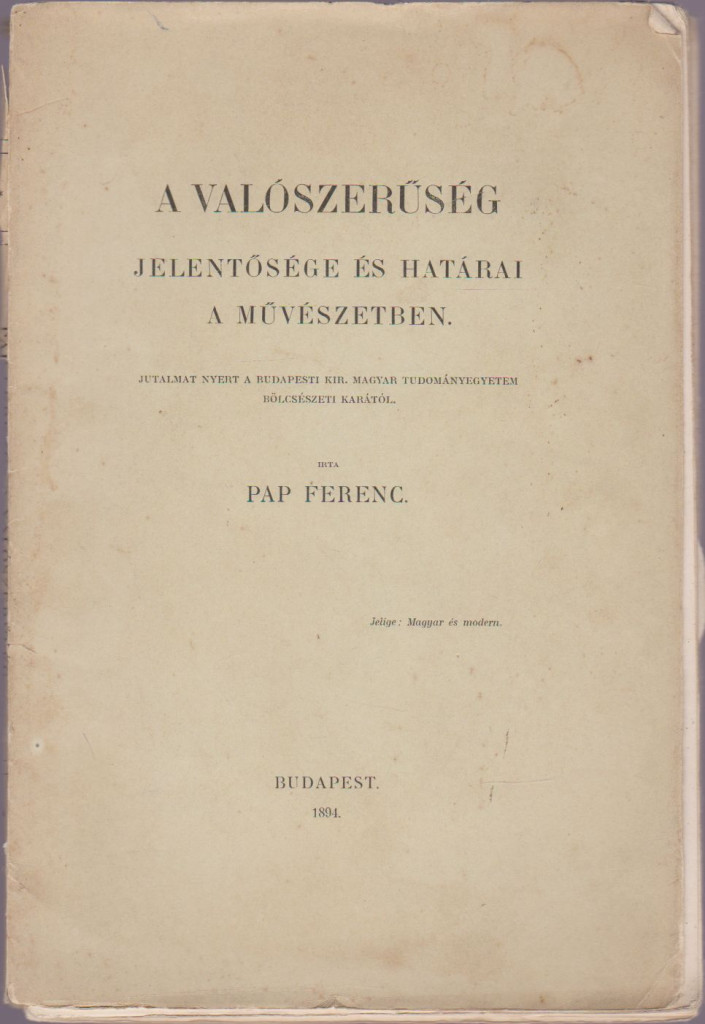 A VALÓSZERŰSÉG

JELENTŐSÉGE ÉS HATÁRAI

A MŰVÉSZETBEN.

JUTALMAT NYERT A BUDAPESTI KIR. MAGYAR TUDOMÁNYEGYETEM BÖLCSÉSZETI KARÁTÓL.

IRTA

PAP FERENC.

Jelige: Magyar és modern.

BUDAPEST.

1894.